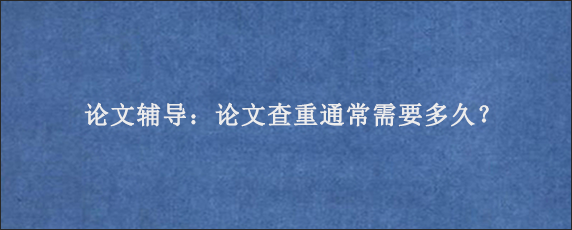 论文辅导：论文查重通常需要多久？